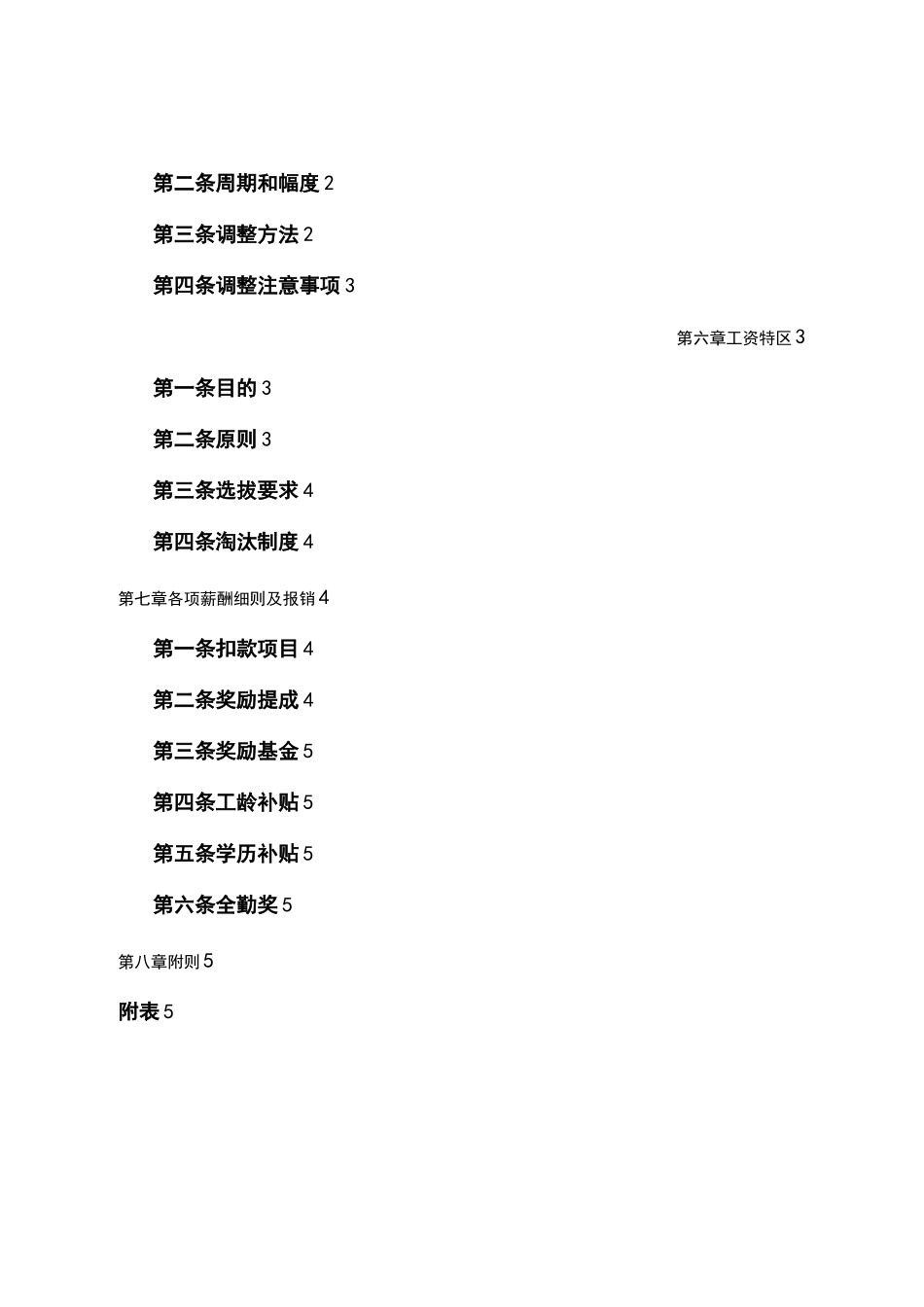 第二条周期和幅度 2

第三条调整方法 2

第四条调整注意事项 3

第六章工资特区 3

第一条目的 3

第二条原则 3

第三条选拔要求 4

第四条淘汰制度 4

第七章各项薪酬细则及报销 4

第一条扣款项目 4

第二条奖励提成 4

第三条奖励基金 5

第四条工龄补贴 5

第五条学历补贴 5

第六条全勤奖 5

第八章附则 5

附表 5